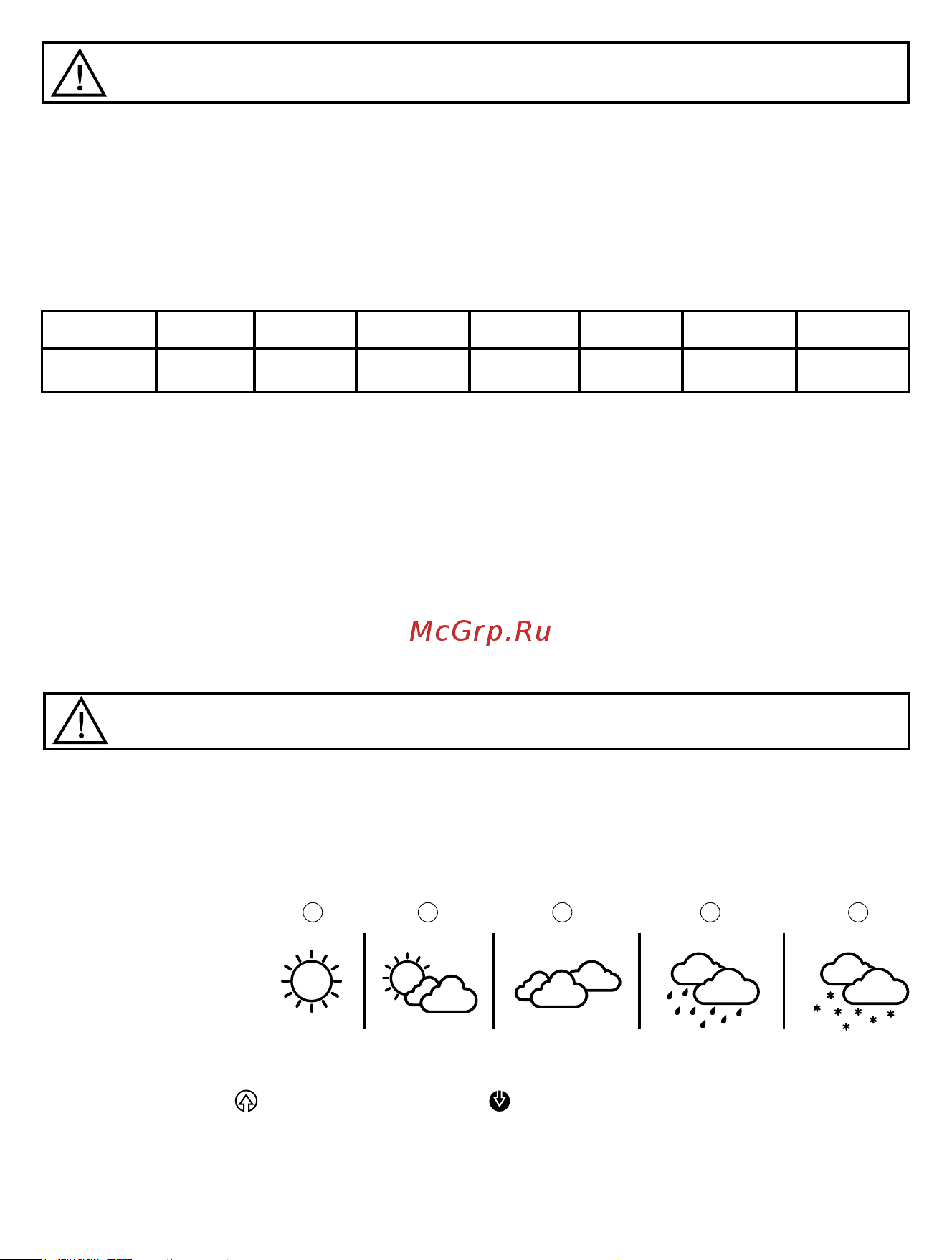 McGrp.Ru